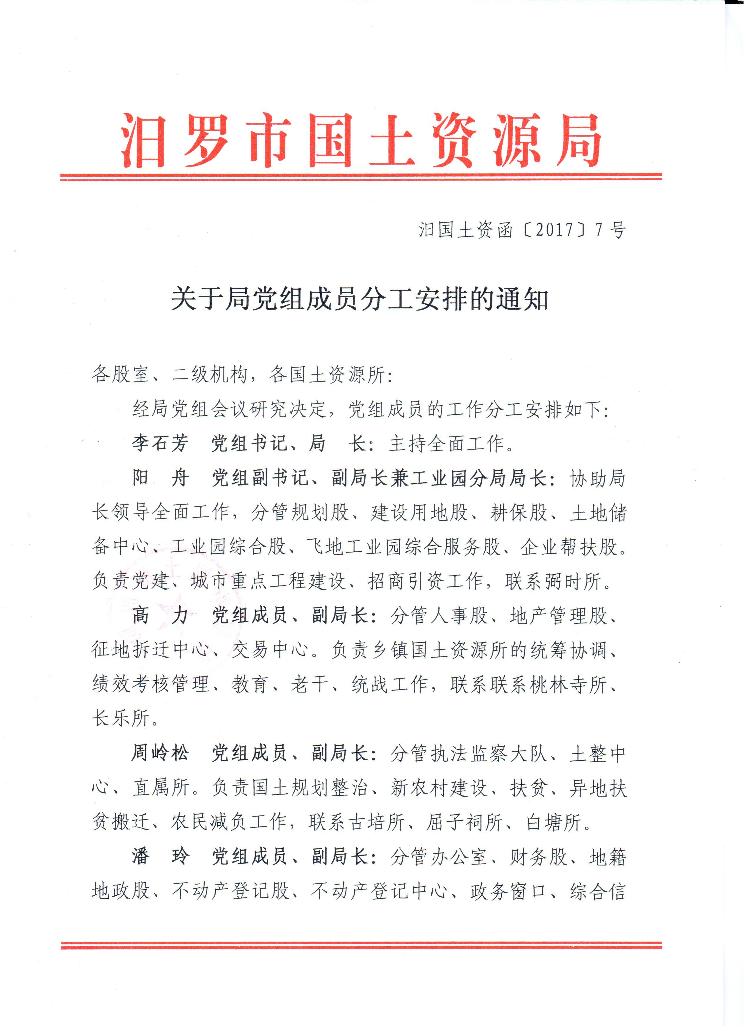 汨罗市国土资源局

汨国土资函〔2017〕7号

关于局党组成员分工安排的通知

各股室、二级机构，各国土资源所：

经局党组会议研究决定，党组成员的工作分工安排如下：

李石芳　党组书记、局　长：主持全面工作。

阳　舟　党组副书记、副局长兼工业园分局局长：协助局长领导全面工作，分管规划股、建设用地股、耕保股、土地储备中心、工业园综合股、飞地工业园综合服务股、企业帮扶股。负责党建、城市重点工程建设、招商引资工作，联系弼时所。

高　力　党组成员、副局长：分管人事股、地产管理股、征地拆迁中心、交易中心。负责乡镇国土资源所的统筹协调、绩效考核管理、教育、老干、统战工作，联系联系桃林寺所、长乐所。

周岭松　党组成员、副局长：分管执法监察大队、土整中心、直属所。负责国土规划整治、新农村建设、扶贫、异地扶贫搬迁、农民减负工作，联系古培所、屈子祠所、白塘所。

潘　玲　党组成员、副局长：分管办公室、财务股、地籍地政股、不动产登记股、不动产登记中心、政务窗口、综合信